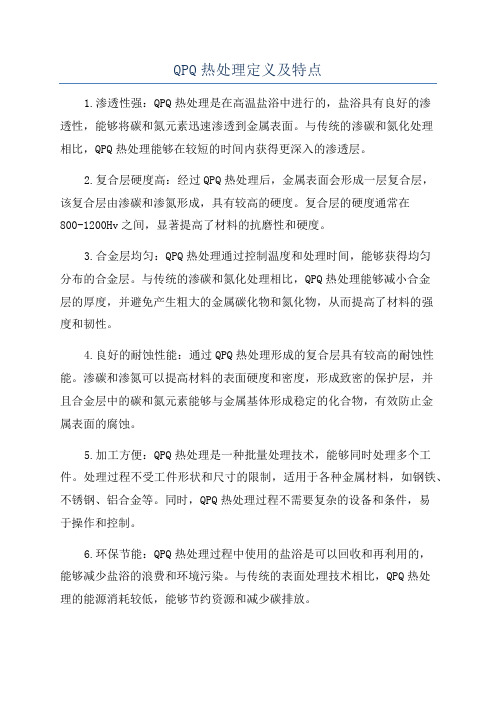 QPQ 热处理定义及特点

1.渗透性强：QPQ 热处理是在高温盐浴中进行的，盐浴具有良好的渗透性，能够将碳和氮元素迅速渗透到金属表面。与传统的渗碳和氮化处理相比，QPQ 热处理能够在较短的时间内获得更深入的渗透层。

2.复合层硬度高：经过 QPQ 热处理后，金属表面会形成一层复合层，该复合层由渗碳和渗氮形成，具有较高的硬度。复合层的硬度通常在 800-1200Hv 之间，显著提高了材料的抗磨性和硬度。

3.合金层均匀：QPQ 热处理通过控制温度和处理时间，能够获得均匀分布的合金层。与传统的渗碳和氮化处理相比，QPQ 热处理能够减小合金层的厚度，并避免产生粗大的金属碳化物和氮化物，从而提高了材料的强度和韧性。

4.良好的耐蚀性能：通过 QPQ 热处理形成的复合层具有较高的耐蚀性能。渗碳和渗氮可以提高材料的表面硬度和密度，形成致密的保护层，并且合金层中的碳和氮元素能够与金属基体形成稳定的化合物，有效防止金属表面的腐蚀。

5.加工方便：QPQ 热处理是一种批量处理技术，能够同时处理多个工件。处理过程不受工件形状和尺寸的限制，适用于各种金属材料，如钢铁、不锈钢、铝合金等。同时，QPQ 热处理过程不需要复杂的设备和条件，易于操作和控制。

6.环保节能：QPQ 热处理过程中使用的盐浴是可以回收和再利用的，能够减少盐浴的浪费和环境污染。与传统的表面处理技术相比，QPQ 热处理的能源消耗较低，能够节约资源和减少碳排放。